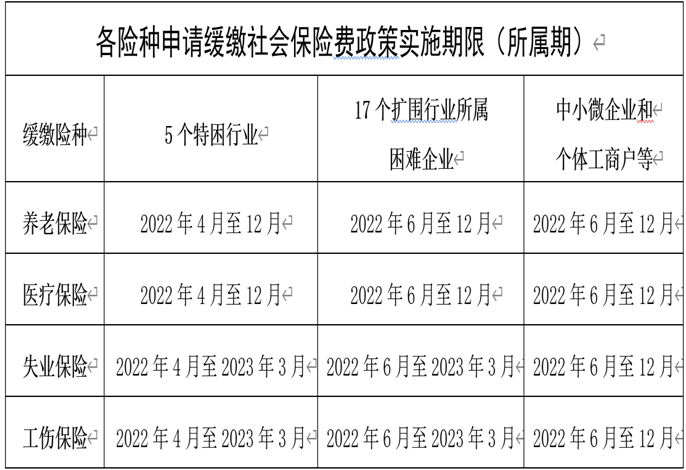 各险种申请缓缴社会保险费政策实施期限（所属期）

| 缓缴险种 | 5个特困行业 | 17个扩围行业所属困难企业 | 中小微企业和个体工商户等 |
|---|---|---|---|
| 养老保险 | 2022年4月至12月 | 2022年6月至12月 | 2022年6月至12月 |
| 医疗保险 | 2022年4月至12月 | 2022年6月至12月 | 2022年6月至12月 |
| 失业保险 | 2022年4月至2023年3月 | 2022年6月至2023年3月 | 2022年6月至12月 |
| 工伤保险 | 2022年4月至2023年3月 | 2022年6月至2023年3月 | 2022年6月至12月 |